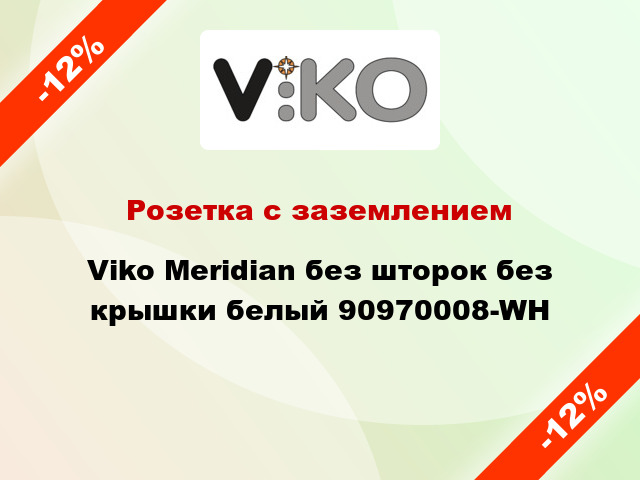 -12%

V:KO

Розетка с заземлением

Viko Meridian без шторок без крышки белый 90970008-WH

-12%